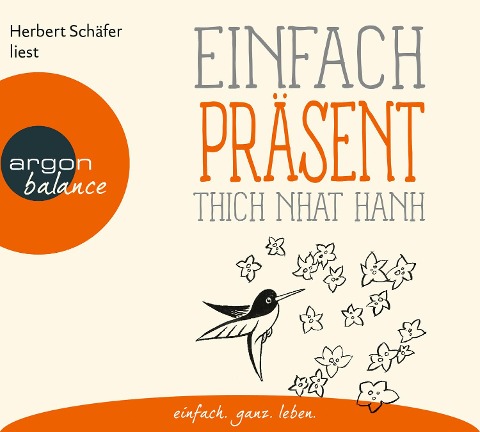 Herbert Schäfer liest

argon
balance

EINFACH
PRÄSENT
THICH NHAT HANH

einfach. ganz. leben.